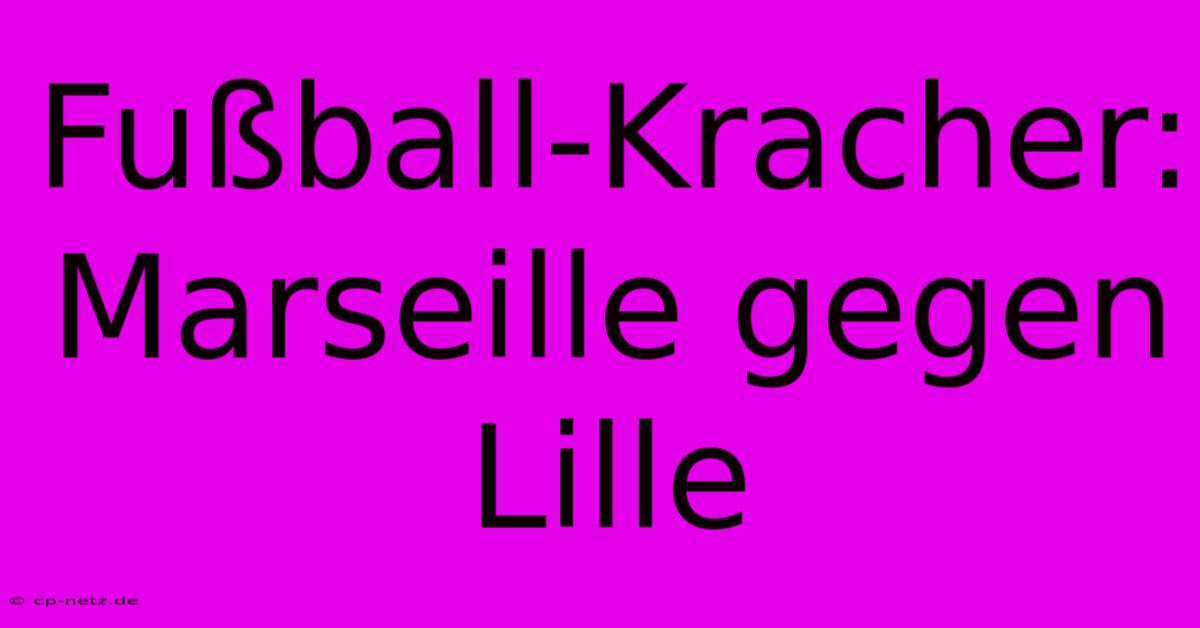 Fußball-Kracher: Marseille gegen Lille

© cp-netz.de